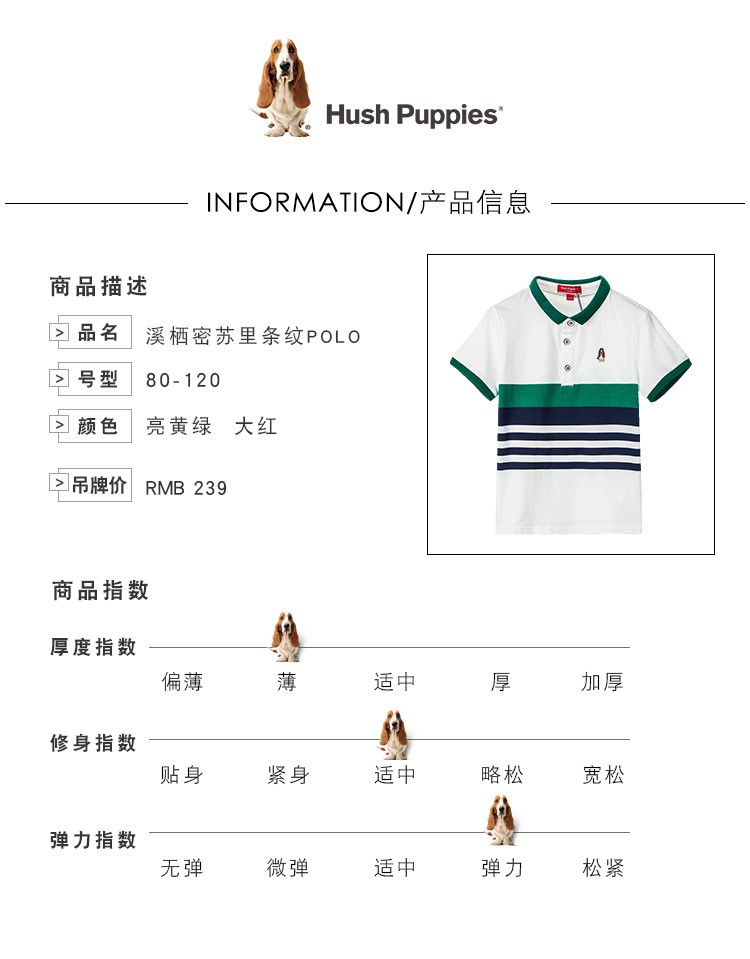 Hush Puppies®

INFORMATION/产品信息

商品描述

> 品名 溪栖密苏里条纹POLO

> 号型 80-120

> 颜色 亮黄绿 大红

> 吊牌价 RMB 239

商品指数

厚度指数
偏薄 薄 适中 厚 加厚

修身指数
贴身 紧身 适中 略松 宽松

弹力指数
无弹 微弹 适中 弹力 松紧